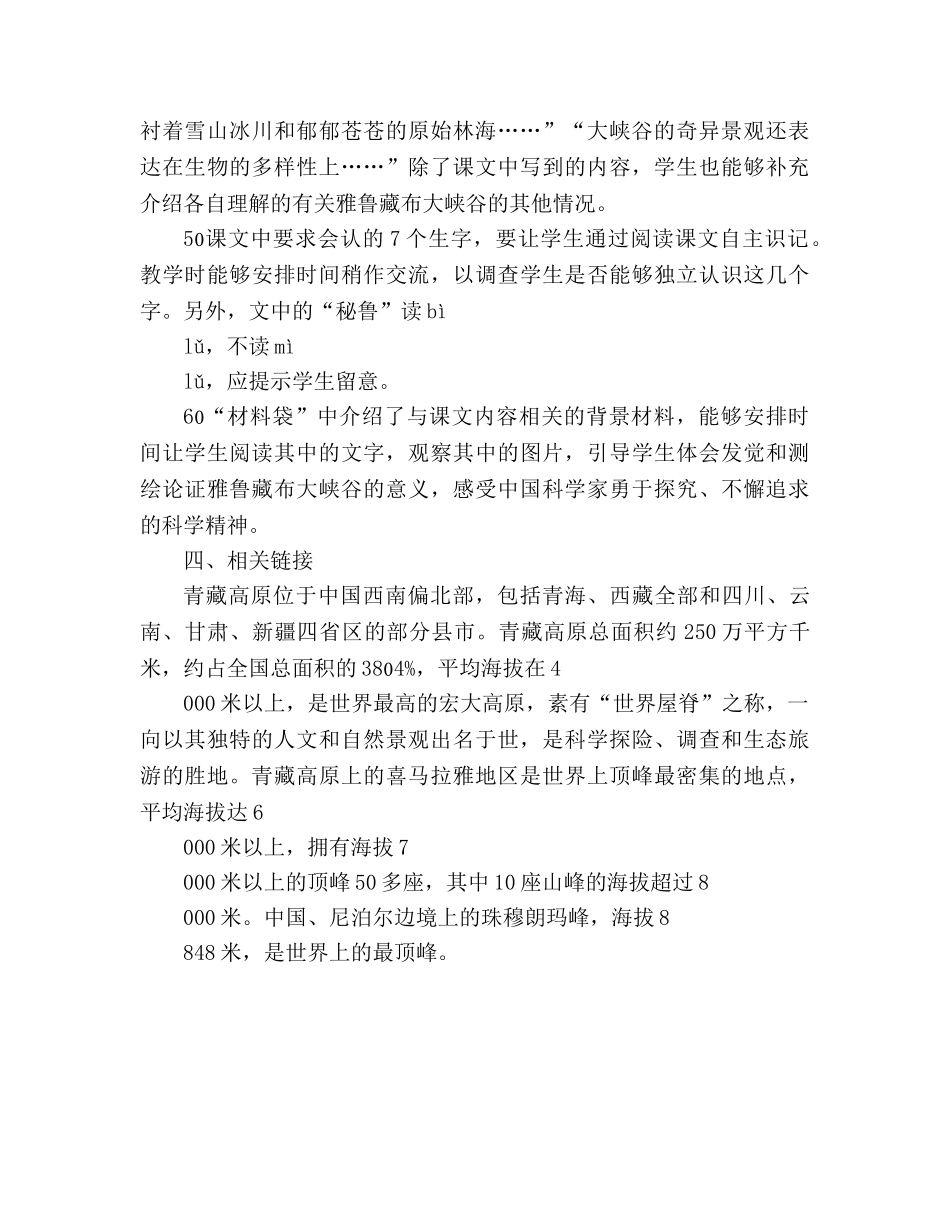 衬着雪山冰川和郁郁苍苍的原始林海……”“大峡谷的奇异景观还表达在生物的多样性上……”除了课文中写到的内容，学生也能够补充介绍各自理解的有关雅鲁藏布大峡谷的其他情况。

50课文中要求会认的7个生字，要让学生通过阅读课文自主识记。教学时能够安排时间稍作交流，以调查学生是否能够独立认识这几个字。另外，文中的“秘鲁”读bì

lǔ，不读mì

lǔ，应提示学生留意。

60“材料袋”中介绍了与课文内容相关的背景材料，能够安排时间让学生阅读其中的文字，观察其中的图片，引导学生体会发觉和测绘论证雅鲁藏布大峡谷的意义，感受中国科学家勇于探究、不懈追求的科学精神。

四、相关链接

青藏高原位于中国西南偏北部，包括青海、西藏全部和四川、云南、甘肃、新疆四省区的部分县市。青藏高原总面积约250万平方千米，约占全国总面积的3804%，平均海拔在4

000米以上，是世界最高的宏大高原，素有“世界屋脊”之称，一向以其独特的人文和自然景观出名于世，是科学探险、调查和生态旅游的胜地。青藏高原上的喜马拉雅地区是世界上顶峰最密集的地点，平均海拔达6

000米以上，拥有海拔7

000米以上的顶峰50多座，其中10座山峰的海拔超过8

000米。中国、尼泊尔边境上的珠穆朗玛峰，海拔8

848米，是世界上的最顶峰。